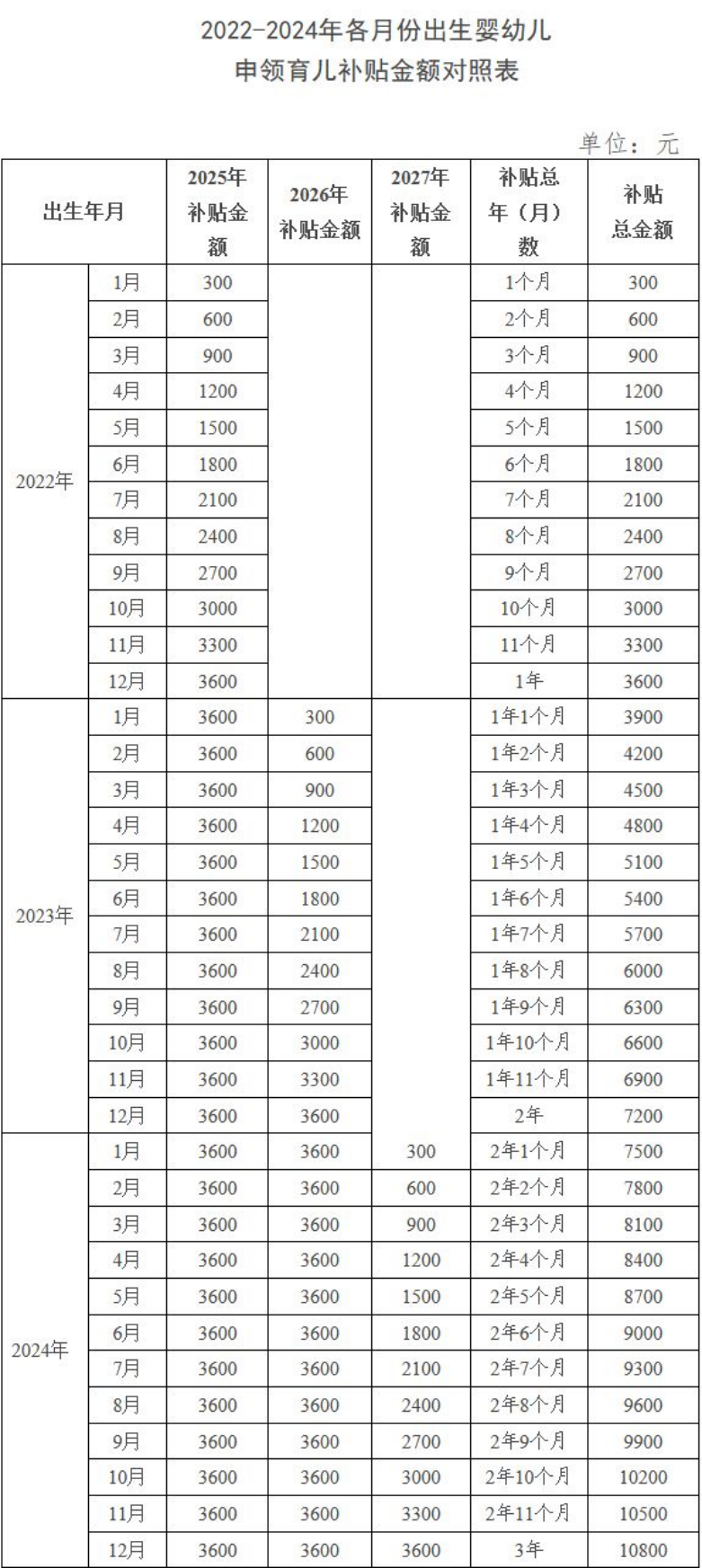 2022-2024年各月份出生婴幼儿
申领育儿补贴金额对照表

单位：元

| 出生年月 | | 2025年补贴金额 | 2026年补贴金额 | 2027年补贴金额 | 补贴总年（月）数 | 补贴总金额 |
|---|---|---|---|---|---|---|
| 2022年 | 1月 | 300 | | | 1个月 | 300 |
| | 2月 | 600 | | | 2个月 | 600 |
| | 3月 | 900 | | | 3个月 | 900 |
| | 4月 | 1200 | | | 4个月 | 1200 |
| | 5月 | 1500 | | | 5个月 | 1500 |
| | 6月 | 1800 | | | 6个月 | 1800 |
| | 7月 | 2100 | | | 7个月 | 2100 |
| | 8月 | 2400 | | | 8个月 | 2400 |
| | 9月 | 2700 | | | 9个月 | 2700 |
| | 10月 | 3000 | | | 10个月 | 3000 |
| | 11月 | 3300 | | | 11个月 | 3300 |
| | 12月 | 3600 | | | 1年 | 3600 |
| 2023年 | 1月 | 3600 | 300 | | 1年1个月 | 3900 |
| | 2月 | 3600 | 600 | | 1年2个月 | 4200 |
| | 3月 | 3600 | 900 | | 1年3个月 | 4500 |
| | 4月 | 3600 | 1200 | | 1年4个月 | 4800 |
| | 5月 | 3600 | 1500 | | 1年5个月 | 5100 |
| | 6月 | 3600 | 1800 | | 1年6个月 | 5400 |
| | 7月 | 3600 | 2100 | | 1年7个月 | 5700 |
| | 8月 | 3600 | 2400 | | 1年8个月 | 6000 |
| | 9月 | 3600 | 2700 | | 1年9个月 | 6300 |
| | 10月 | 3600 | 3000 | | 1年10个月 | 6600 |
| | 11月 | 3600 | 3300 | | 1年11个月 | 6900 |
| | 12月 | 3600 | 3600 | | 2年 | 7200 |
| 2024年 | 1月 | 3600 | 3600 | 300 | 2年1个月 | 7500 |
| | 2月 | 3600 | 3600 | 600 | 2年2个月 | 7800 |
| | 3月 | 3600 | 3600 | 900 | 2年3个月 | 8100 |
| | 4月 | 3600 | 3600 | 1200 | 2年4个月 | 8400 |
| | 5月 | 3600 | 3600 | 1500 | 2年5个月 | 8700 |
| | 6月 | 3600 | 3600 | 1800 | 2年6个月 | 9000 |
| | 7月 | 3600 | 3600 | 2100 | 2年7个月 | 9300 |
| | 8月 | 3600 | 3600 | 2400 | 2年8个月 | 9600 |
| | 9月 | 3600 | 3600 | 2700 | 2年9个月 | 9900 |
| | 10月 | 3600 | 3600 | 3000 | 2年10个月 | 10200 |
| | 11月 | 3600 | 3600 | 3300 | 2年11个月 | 10500 |
| | 12月 | 3600 | 3600 | 3600 | 3年 | 10800 |